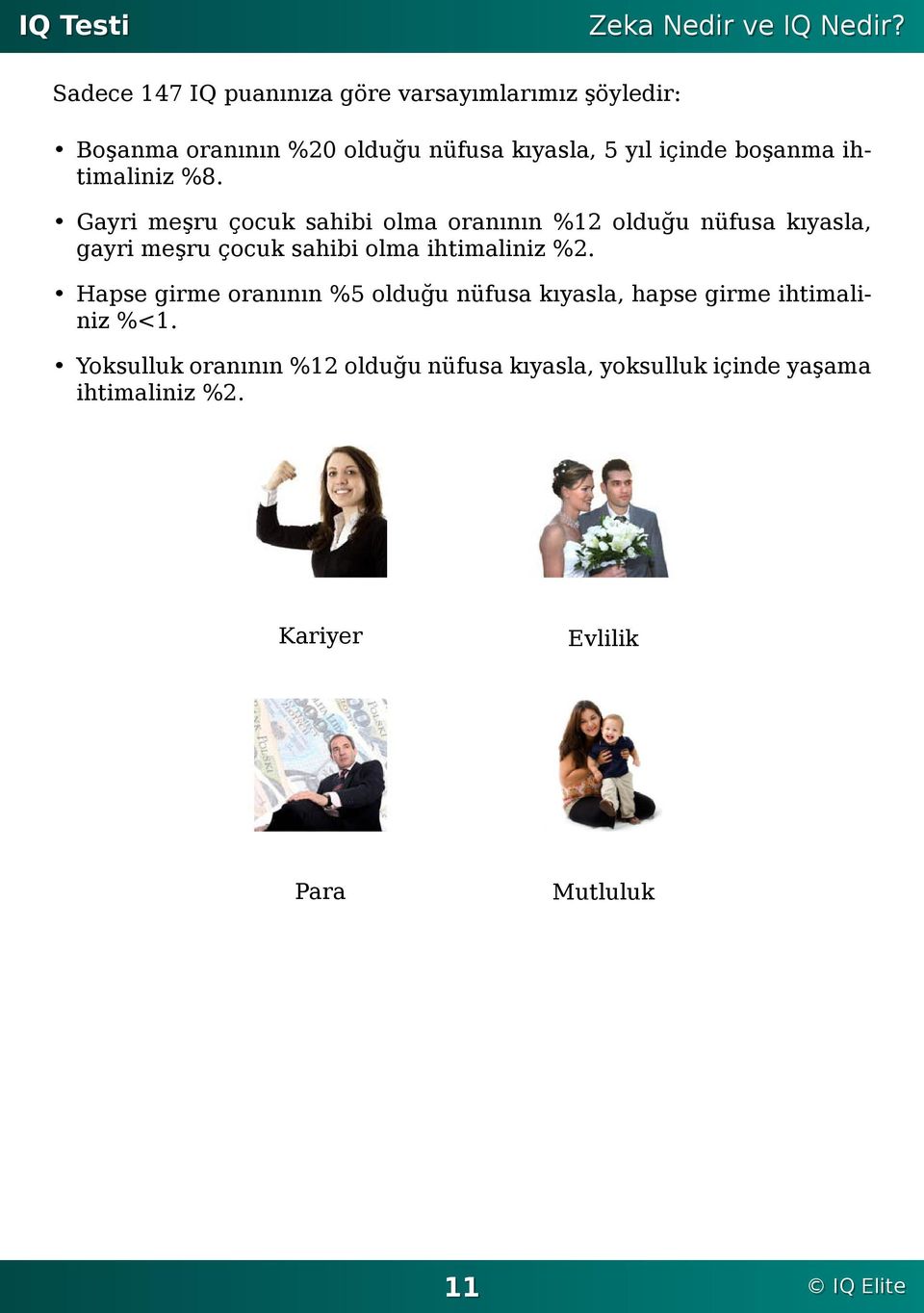 IQ Testi

Zeka Nedir ve IQ Nedir?

Sadece 147 IQ puanınıza göre varsayımlarımız şöyledir:

• Boşanma oranının %20 olduğu nüfusa kıyasla, 5 yıl içinde boşanma ihtimaliniz %8.

• Gayri meşru çocuk sahibi olma oranının %12 olduğu nüfusa kıyasla, gayri meşru çocuk sahibi olma ihtimaliniz %2.

• Hapse girme oranının %5 olduğu nüfusa kıyasla, hapse girme ihtimaliniz %<1.

• Yoksulluk oranının %12 olduğu nüfusa kıyasla, yoksulluk içinde yaşama ihtimaliniz %2.

Kariyer

Evlilik

Para

Mutluluk

11

© IQ Elite